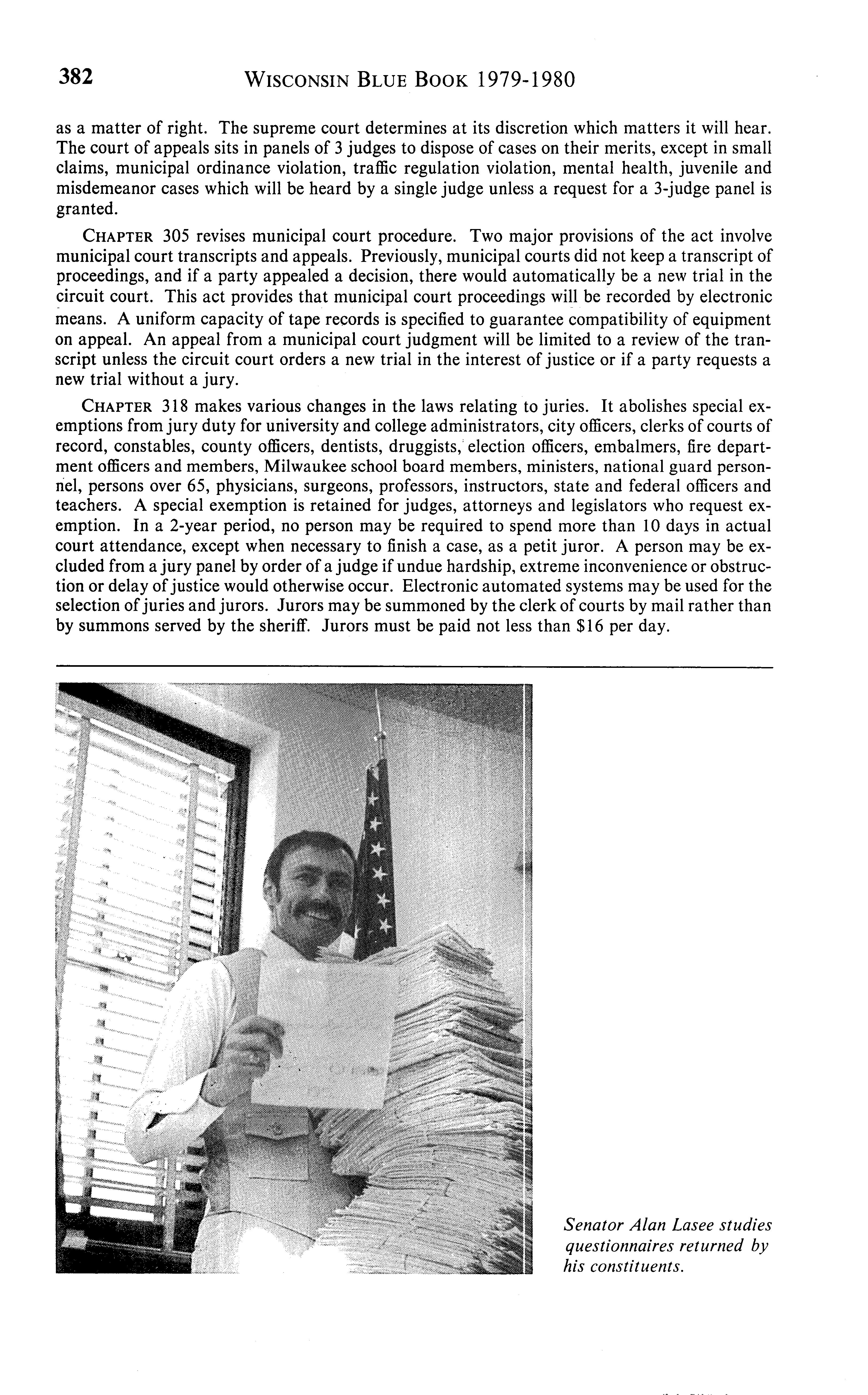 382 WISCONSIN BLUE BOOK 1979-1980

as a matter of right. The supreme court determines at its discretion which matters it will hear. The court of appeals sits in panels of 3 judges to dispose of cases on their merits, except in small claims, municipal ordinance violation, traffic regulation violation, mental health, juvenile and misdemeanor cases which will be heard by a single judge unless a request for a 3-judge panel is granted.

CHAPTER 305 revises municipal court procedure. Two major provisions of the act involve municipal court transcripts and appeals. Previously, municipal courts did not keep a transcript of proceedings, and if a party appealed a decision, there would automatically be a new trial in the circuit court. This act provides that municipal court proceedings will be recorded by electronic means. A uniform capacity of tape records is specified to guarantee compatibility of equipment on appeal. An appeal from a municipal court judgment will be limited to a review of the transcript unless the circuit court orders a new trial in the interest of justice or if a party requests a new trial without a jury.

CHAPTER 318 makes various changes in the laws relating to juries. It abolishes special exemptions from jury duty for university and college administrators, city officers, clerks of courts of record, constables, county officers, dentists, druggists, election officers, embalmers, fire department officers and members, Milwaukee school board members, ministers, national guard personnel, persons over 65, physicians, surgeons, professors, instructors, state and federal officers and teachers. A special exemption is retained for judges, attorneys and legislators who request exemption. In a 2-year period, no person may be required to spend more than 10 days in actual court attendance, except when necessary to finish a case, as a petit juror. A person may be excluded from a jury panel by order of a judge if undue hardship, extreme inconvenience or obstruction or delay of justice would otherwise occur. Electronic automated systems may be used for the selection of juries and jurors. Jurors may be summoned by the clerk of courts by mail rather than by summons served by the sheriff. Jurors must be paid not less than $16 per day.

Senator Alan Lasee studies questionnaires returned by his constituents.